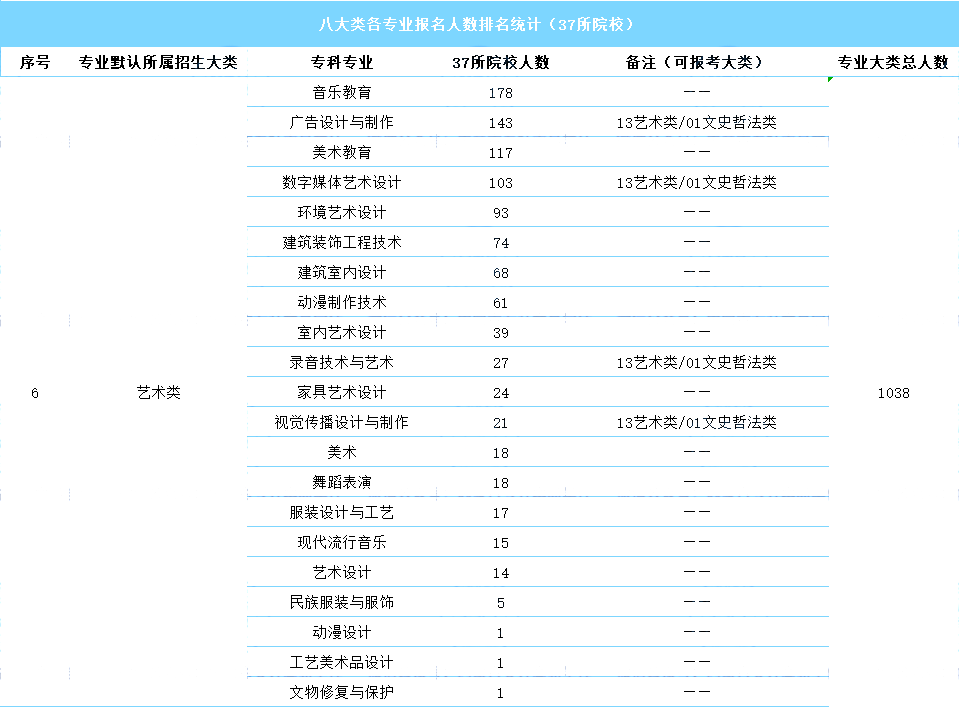 八大类各专业报名人数排名统计（37所院校）

| 序号 | 专业默认所属招生大类 | 专科专业 | 37所院校人数 | 备注（可报考大类） | 专业大类总人数 |
|---|---|---|---|---|---|
| 6 | 艺术类 | 音乐教育 | 178 | —— | 1038 |
| | | 广告设计与制作 | 143 | 13艺术类/01文史哲法类 | |
| | | 美术教育 | 117 | —— | |
| | | 数字媒体艺术设计 | 103 | 13艺术类/01文史哲法类 | |
| | | 环境艺术设计 | 93 | —— | |
| | | 建筑装饰工程技术 | 74 | —— | |
| | | 建筑室内设计 | 68 | —— | |
| | | 动漫制作技术 | 61 | —— | |
| | | 室内艺术设计 | 39 | —— | |
| | | 录音技术与艺术 | 27 | 13艺术类/01文史哲法类 | |
| | | 家具艺术设计 | 24 | —— | |
| | | 视觉传播设计与制作 | 21 | 13艺术类/01文史哲法类 | |
| | | 美术 | 18 | —— | |
| | | 舞蹈表演 | 18 | —— | |
| | | 服装设计与工艺 | 17 | —— | |
| | | 现代流行音乐 | 15 | —— | |
| | | 艺术设计 | 14 | —— | |
| | | 民族服装与服饰 | 5 | —— | |
| | | 动漫设计 | 1 | —— | |
| | | 工艺美术品设计 | 1 | —— | |
| | | 文物修复与保护 | 1 | —— | |